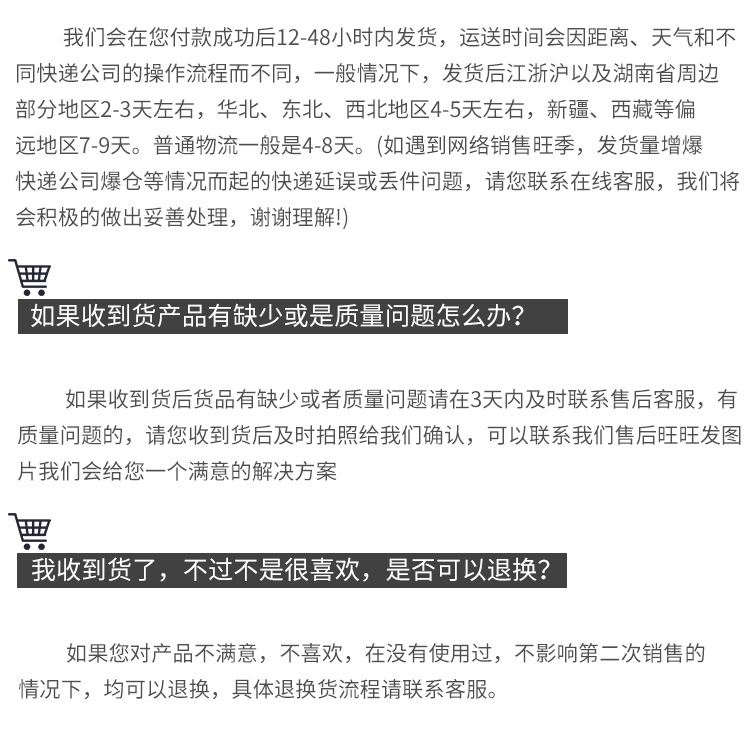 我们会在您付款成功后12-48小时内发货，运送时间会因距离、天气和不同快递公司的操作流程而不同，一般情况下，发货后江浙沪以及湖南省周边部分地区2-3天左右，华北、东北、西北地区4-5天左右，新疆、西藏等偏远地区7-9天。普通物流一般是4-8天。(如遇到网络销售旺季，发货量增爆快递公司爆仓等情况而起的快递延误或丢件问题，请您联系在线客服，我们将会积极的做出妥善处理，谢谢理解!)

如果收到货产品有缺少或是质量问题怎么办?

如果收到货后货品有缺少或者质量问题请在3天内及时联系售后客服，有质量问题的，请您收到货后及时拍照给我们确认，可以联系我们售后旺旺发图片我们会给您一个满意的解决方案

我收到货了，不过不是很喜欢，是否可以退换?

如果您对产品不满意，不喜欢，在没有使用过，不影响第二次销售的情况下，均可以退换，具体退换货流程请联系客服。